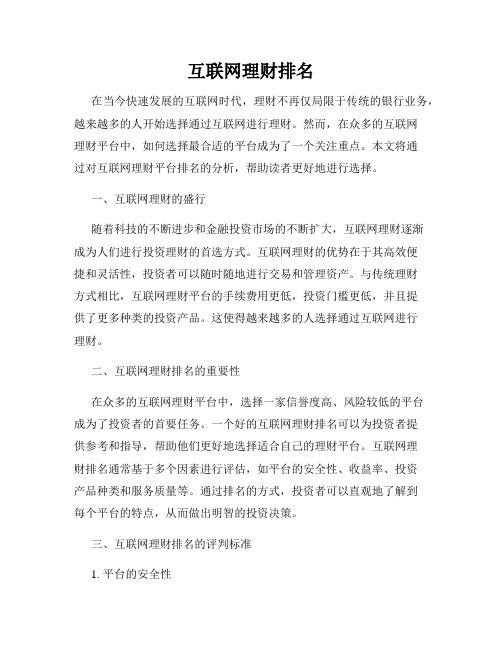 互联网理财排名

在当今快速发展的互联网时代，理财不再仅局限于传统的银行业务，越来越多的人开始选择通过互联网进行理财。然而，在众多的互联网理财平台中，如何选择最合适的平台成为了一个关注重点。本文将通过对互联网理财平台排名的分析，帮助读者更好地进行选择。

一、互联网理财的盛行

随着科技的不断进步和金融投资市场的不断扩大，互联网理财逐渐成为人们进行投资理财的首选方式。互联网理财的优势在于其高效便捷和灵活性，投资者可以随时随地进行交易和管理资产。与传统理财方式相比，互联网理财平台的手续费用更低，投资门槛更低，并且提供了更多种类的投资产品。这使得越来越多的人选择通过互联网进行理财。

二、互联网理财排名的重要性

在众多的互联网理财平台中，选择一家信誉度高、风险较低的平台成为了投资者的首要任务。一个好的互联网理财排名可以为投资者提供参考和指导，帮助他们更好地选择适合自己的理财平台。互联网理财排名通常基于多个因素进行评估，如平台的安全性、收益率、投资产品种类和服务质量等。通过排名的方式，投资者可以直观地了解到每个平台的特点，从而做出明智的投资决策。

三、互联网理财排名的评判标准

1. 平台的安全性